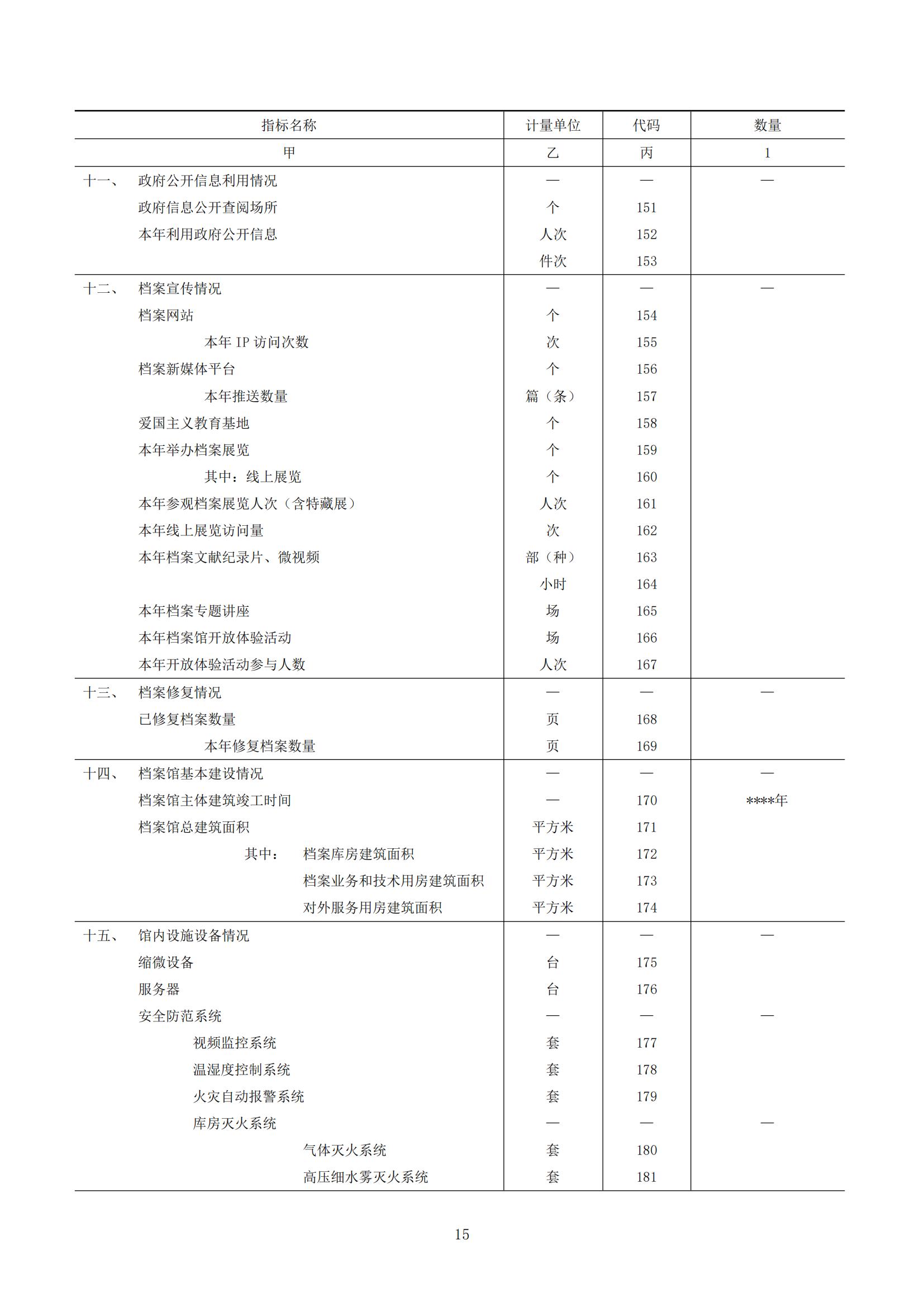 | 指标名称 | 计量单位 | 代码 | 数量 |
|---|---|---|---|
| 甲 | 乙 | 丙 | 1 |
| 十一、 政府公开信息利用情况 | — | — | — |
| 政府信息公开查阅场所 | 个 | 151 | |
| 本年利用政府公开信息 | 人次 | 152 | |
| | 件次 | 153 | |
| 十二、 档案宣传情况 | — | — | — |
| 档案网站 | 个 | 154 | |
| 本年 IP 访问次数 | 次 | 155 | |
| 档案新媒体平台 | 个 | 156 | |
| 本年推送数量 | 篇（条） | 157 | |
| 爱国主义教育基地 | 个 | 158 | |
| 本年举办档案展览 | 个 | 159 | |
| 其中：线上展览 | 个 | 160 | |
| 本年参观档案展览人次（含特藏展） | 人次 | 161 | |
| 本年线上展览访问量 | 次 | 162 | |
| 本年档案文献纪录片、微视频 | 部（种） | 163 | |
| | 小时 | 164 | |
| 本年档案专题讲座 | 场 | 165 | |
| 本年档案馆开放体验活动 | 场 | 166 | |
| 本年开放体验活动参与人数 | 人次 | 167 | |
| 十三、 档案修复情况 | — | — | — |
| 已修复档案数量 | 页 | 168 | |
| 本年修复档案数量 | 页 | 169 | |
| 十四、 档案馆基本建设情况 | — | — | — |
| 档案馆主体建筑竣工时间 | — | 170 | ****年 |
| 档案馆总建筑面积 | 平方米 | 171 | |
| 其中： 档案库房建筑面积 | 平方米 | 172 | |
| 档案业务和技术用房建筑面积 | 平方米 | 173 | |
| 对外服务用房建筑面积 | 平方米 | 174 | |
| 十五、 馆内设施设备情况 | — | — | — |
| 缩微设备 | 台 | 175 | |
| 服务器 | 台 | 176 | |
| 安全防范系统 | — | — | — |
| 视频监控系统 | 套 | 177 | |
| 温湿度控制系统 | 套 | 178 | |
| 火灾自动报警系统 | 套 | 179 | |
| 库房灭火系统 | — | — | — |
| 气体灭火系统 | 套 | 180 | |
| 高压细水雾灭火系统 | 套 | 181 | |

15